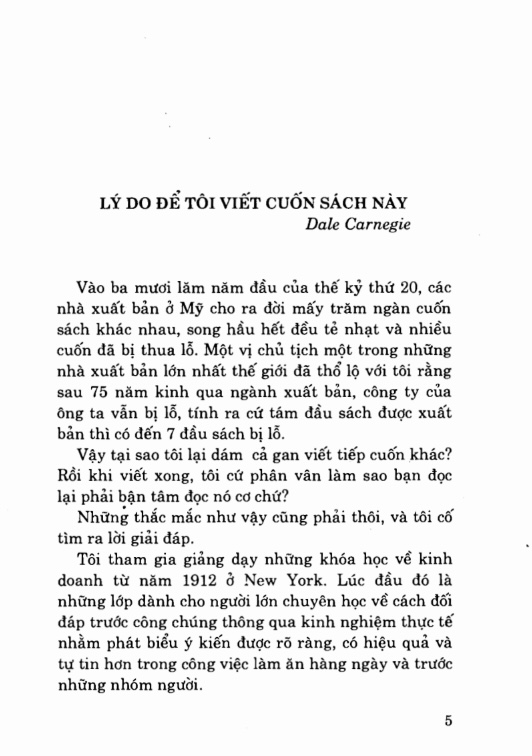 LÝ DO ĐỂ TÔI VIẾT CUỐN SÁCH NÀY
Dale Carnegie

Vào ba mươi lăm năm đầu của thế kỷ thứ 20, các nhà xuất bản ở Mỹ cho ra đời mấy trăm ngàn cuốn sách khác nhau, song hầu hết đều tẻ nhạt và nhiều cuốn đã bị thua lỗ. Một vị chủ tịch một trong những nhà xuất bản lớn nhất thế giới đã thổ lộ với tôi rằng sau 75 năm kinh qua ngành xuất bản, công ty của ông ta vẫn bị lỗ, tính ra cứ tám đầu sách được xuất bản thì có đến 7 đầu sách bị lỗ.

Vậy tại sao tôi lại dám cả gan viết tiếp cuốn khác? Rồi khi viết xong, tôi cứ phân vân làm sao bạn đọc lại phải bận tâm đọc nó cơ chứ?

Những thắc mắc như vậy cũng phải thôi, và tôi cố tìm ra lời giải đáp.

Tôi tham gia giảng dạy những khóa học về kinh doanh từ năm 1912 ở New York. Lúc đầu đó là những lớp dành cho người lớn chuyên học về cách đối đáp trước công chúng thông qua kinh nghiệm thực tế nhằm phát biểu ý kiến được rõ ràng, có hiệu quả và tự tin hơn trong công việc làm ăn hàng ngày và trước những nhóm người.

5